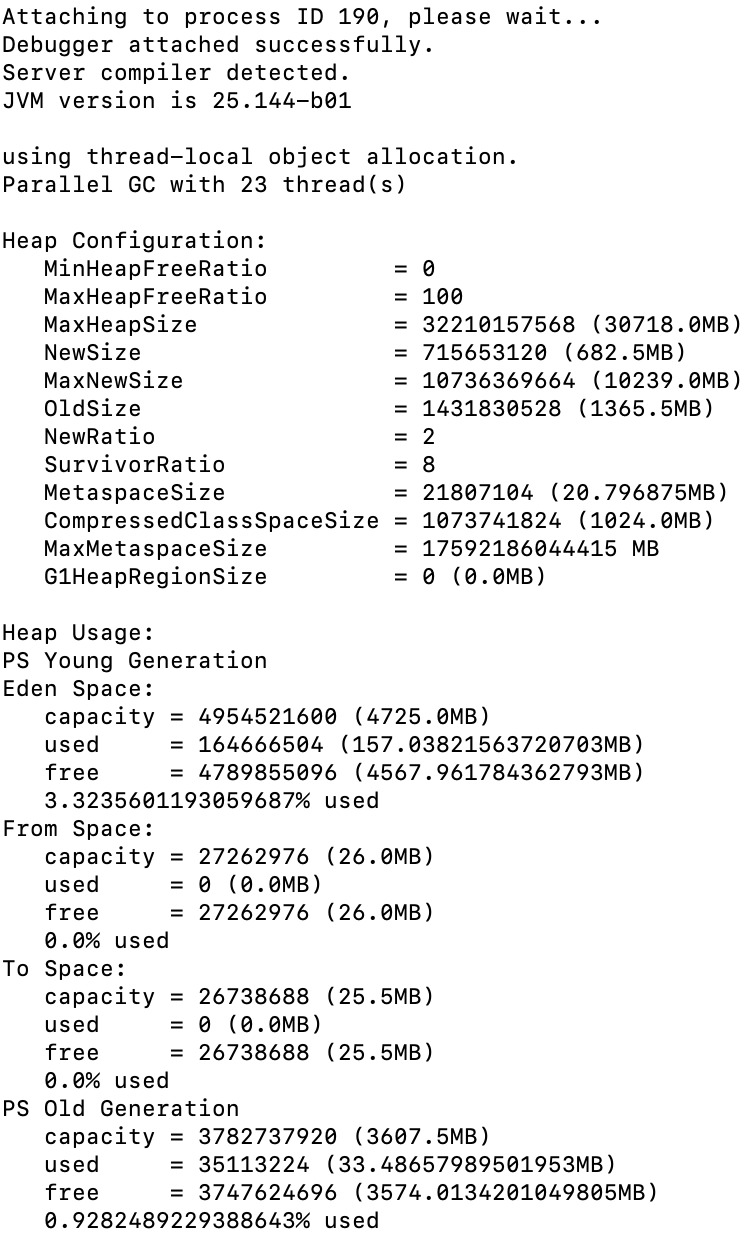 Attaching to process ID 190, please wait...
Debugger attached successfully.
Server compiler detected.
JVM version is 25.144-b01

using thread-local object allocation.
Parallel GC with 23 thread(s)

Heap Configuration:
MinHeapFreeRatio = 0
MaxHeapFreeRatio = 100
MaxHeapSize = 32210157568 (30718.0MB)
NewSize = 715653120 (682.5MB)
MaxNewSize = 10736369664 (10239.0MB)
OldSize = 1431830528 (1365.5MB)
NewRatio = 2
SurvivorRatio = 8
MetaspaceSize = 21807104 (20.796875MB)
CompressedClassSpaceSize = 1073741824 (1024.0MB)
MaxMetaspaceSize = 17592186044415 MB
G1HeapRegionSize = 0 (0.0MB)

Heap Usage:
PS Young Generation
Eden Space:
capacity = 4954521600 (4725.0MB)
used = 164666504 (157.03821563720703MB)
free = 4789855096 (4567.961784362793MB)
3.3235601193059687% used
From Space:
capacity = 27262976 (26.0MB)
used = 0 (0.0MB)
free = 27262976 (26.0MB)
0.0% used
To Space:
capacity = 26738688 (25.5MB)
used = 0 (0.0MB)
free = 26738688 (25.5MB)
0.0% used
PS Old Generation
capacity = 3782737920 (3607.5MB)
used = 35113224 (33.48657989501953MB)
free = 3747624696 (3574.0134201049805MB)
0.9282489229388643% used